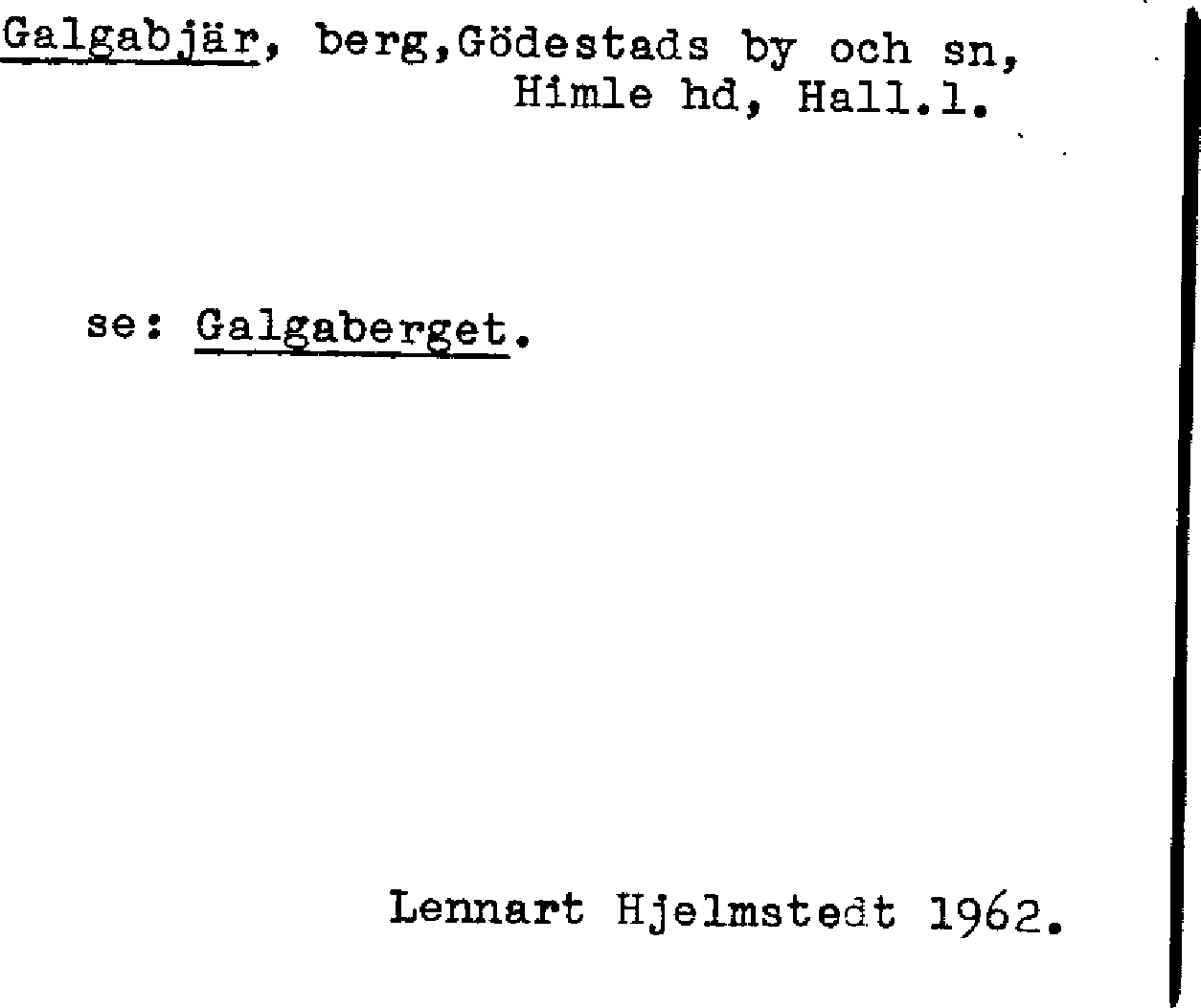 Galgabjär, berg,Gödestads by och sn,
Himle hd, Hall.l.

se: Galgaberget.

Lennart Hjelmstedt 1962.